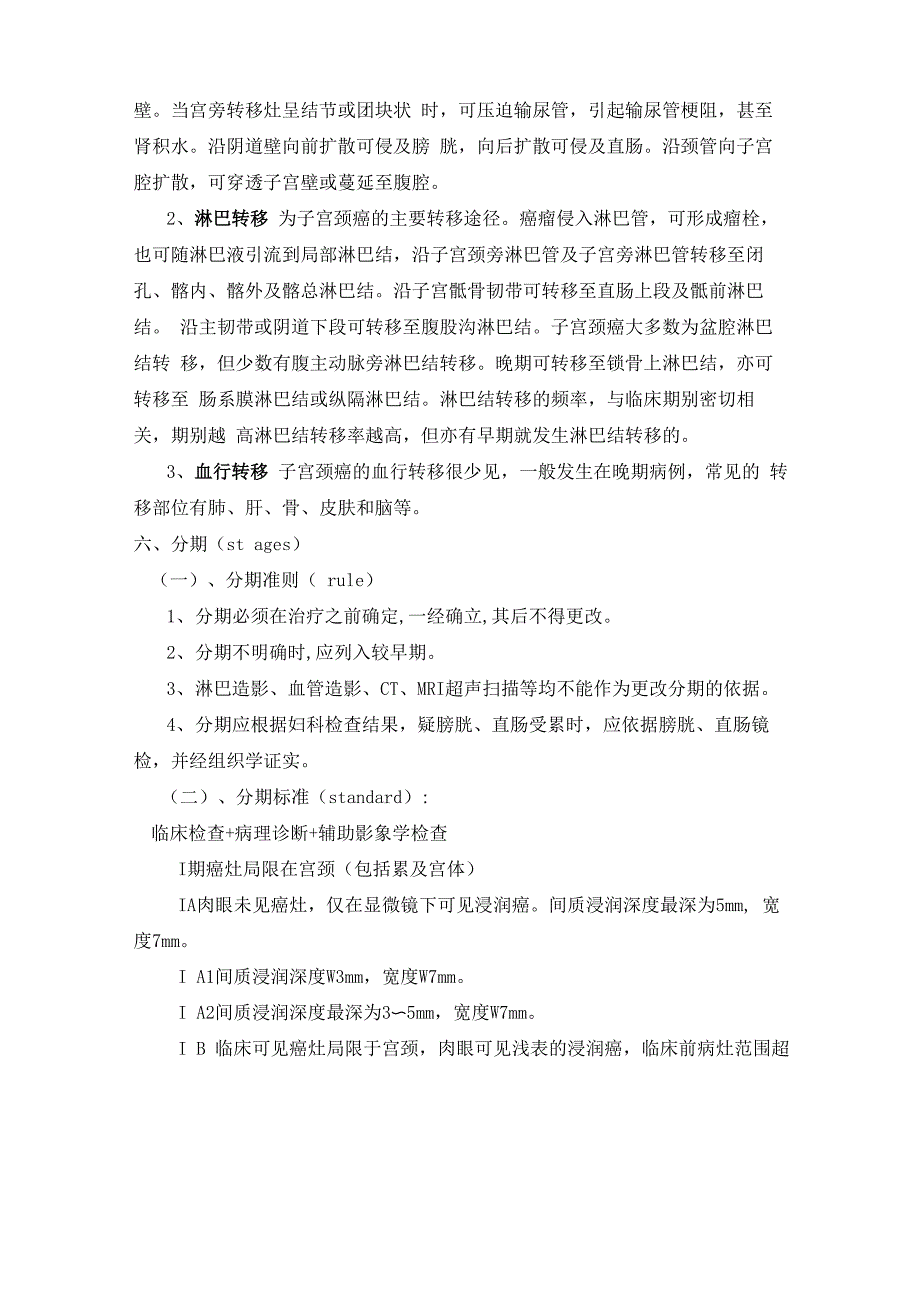 壁。当宫旁转移灶呈结节或团块状 时，可压迫输尿管，引起输尿管梗阻，甚至肾积水。沿阴道壁向前扩散可侵及膀 胱，向后扩散可侵及直肠。沿颈管向子宫腔扩散，可穿透子宫壁或蔓延至腹腔。

2、淋巴转移 为子宫颈癌的主要转移途径。癌瘤侵入淋巴管，可形成瘤栓，也可随淋巴液引流到局部淋巴结，沿子宫颈旁淋巴管及子宫旁淋巴管转移至闭孔、髂内、髂外及髂总淋巴结。沿子宫骶骨韧带可转移至直肠上段及骶前淋巴结。 沿主韧带或阴道下段可转移至腹股沟淋巴结。子宫颈癌大多数为盆腔淋巴结转 移，但少数有腹主动脉旁淋巴结转移。晚期可转移至锁骨上淋巴结，亦可转移至 肠系膜淋巴结或纵隔淋巴结。淋巴结转移的频率，与临床期别密切相关，期别越 高淋巴结转移率越高，但亦有早期就发生淋巴结转移的。

3、血行转移 子宫颈癌的血行转移很少见，一般发生在晚期病例，常见的 转移部位有肺、肝、骨、皮肤和脑等。

六、分期（st ages）

（一）、分期准则（ rule）

1、分期必须在治疗之前确定,一经确立,其后不得更改。

2、分期不明确时,应列入较早期。

3、淋巴造影、血管造影、CT、MRI超声扫描等均不能作为更改分期的依据。

4、分期应根据妇科检查结果，疑膀胱、直肠受累时，应依据膀胱、直肠镜检，并经组织学证实。

（二）、分期标准（standard）:

临床检查+病理诊断+辅助影象学检查

I期癌灶局限在宫颈（包括累及宫体）

IA肉眼未见癌灶，仅在显微镜下可见浸润癌。间质浸润深度最深为5mm, 宽度7mm。

I A1间质浸润深度W3mm，宽度W7mm。

I A2间质浸润深度最深为3〜5mm，宽度W7mm。

I B 临床可见癌灶局限于宫颈，肉眼可见浅表的浸润癌，临床前病灶范围超